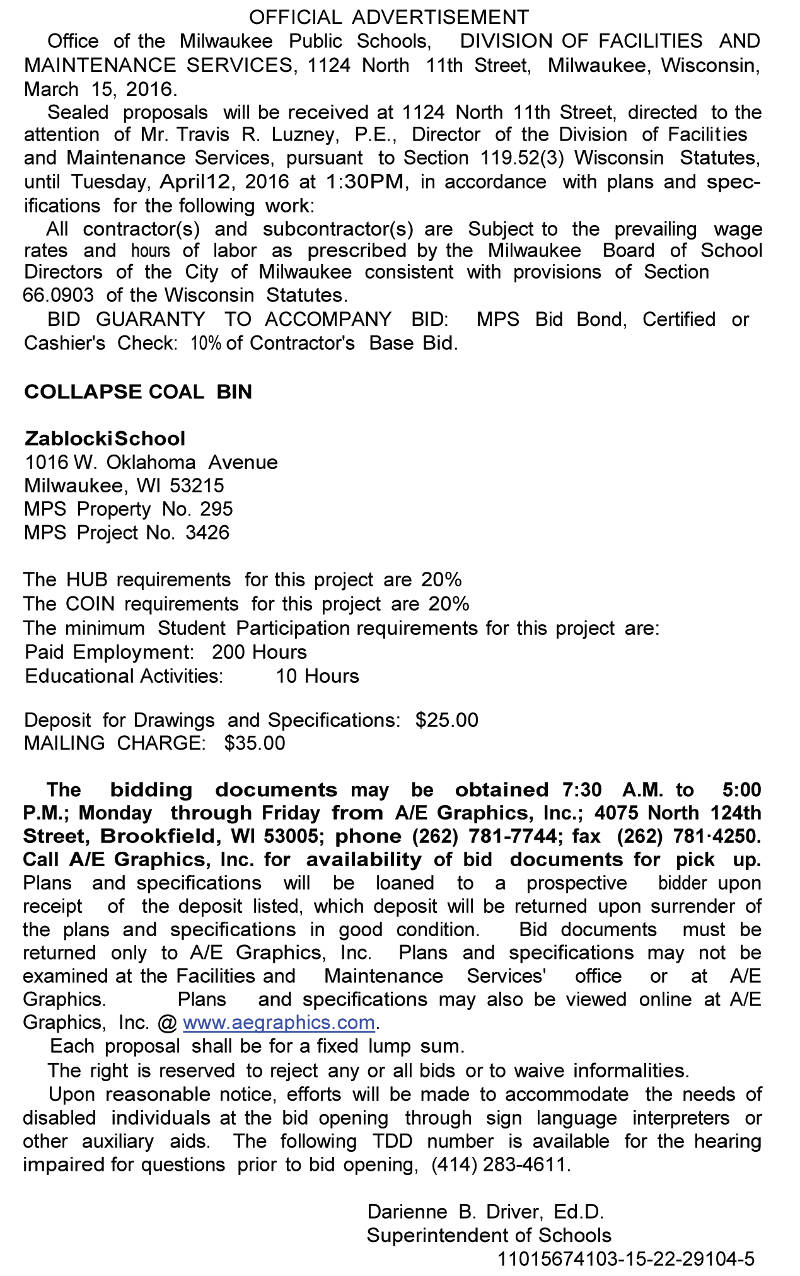 OFFICIAL ADVERTISEMENT

Office of the Milwaukee Public Schools, DIVISION OF FACILITIES AND MAINTENANCE SERVICES, 1124 North 11th Street, Milwaukee, Wisconsin, March 15, 2016.

Sealed proposals will be received at 1124 North 11th Street, directed to the attention of Mr. Travis R. Luzney, P.E., Director of the Division of Facilities and Maintenance Services, pursuant to Section 119.52(3) Wisconsin Statutes, until Tuesday, April12, 2016 at 1:30PM, in accordance with plans and specifications for the following work:

All contractor(s) and subcontractor(s) are Subject to the prevailing wage rates and hours of labor as prescribed by the Milwaukee Board of School Directors of the City of Milwaukee consistent with provisions of Section 66.0903 of the Wisconsin Statutes.

BID GUARANTY TO ACCOMPANY BID: MPS Bid Bond, Certified or Cashier's Check: 10% of Contractor's Base Bid.

COLLAPSE COAL BIN

ZablockiSchool
1016 W. Oklahoma Avenue
Milwaukee, WI 53215
MPS Property No. 295
MPS Project No. 3426

The HUB requirements for this project are 20%
The COIN requirements for this project are 20%
The minimum Student Participation requirements for this project are:
Paid Employment: 200 Hours
Educational Activities: 10 Hours

Deposit for Drawings and Specifications: $25.00
MAILING CHARGE: $35.00

The bidding documents may be obtained 7:30 A.M. to 5:00 P.M.; Monday through Friday from A/E Graphics, Inc.; 4075 North 124th Street, Brookfield, WI 53005; phone (262) 781-7744; fax (262) 781·4250. Call A/E Graphics, Inc. for availability of bid documents for pick up. Plans and specifications will be loaned to a prospective bidder upon receipt of the deposit listed, which deposit will be returned upon surrender of the plans and specifications in good condition. Bid documents must be returned only to A/E Graphics, Inc. Plans and specifications may not be examined at the Facilities and Maintenance Services' office or at A/E Graphics. Plans and specifications may also be viewed online at A/E Graphics, Inc. @ www.aegraphics.com.

Each proposal shall be for a fixed lump sum.

The right is reserved to reject any or all bids or to waive informalities.

Upon reasonable notice, efforts will be made to accommodate the needs of disabled individuals at the bid opening through sign language interpreters or other auxiliary aids. The following TDD number is available for the hearing impaired for questions prior to bid opening, (414) 283-4611.

Darienne B. Driver, Ed.D.
Superintendent of Schools
11015674103-15-22-29104-5